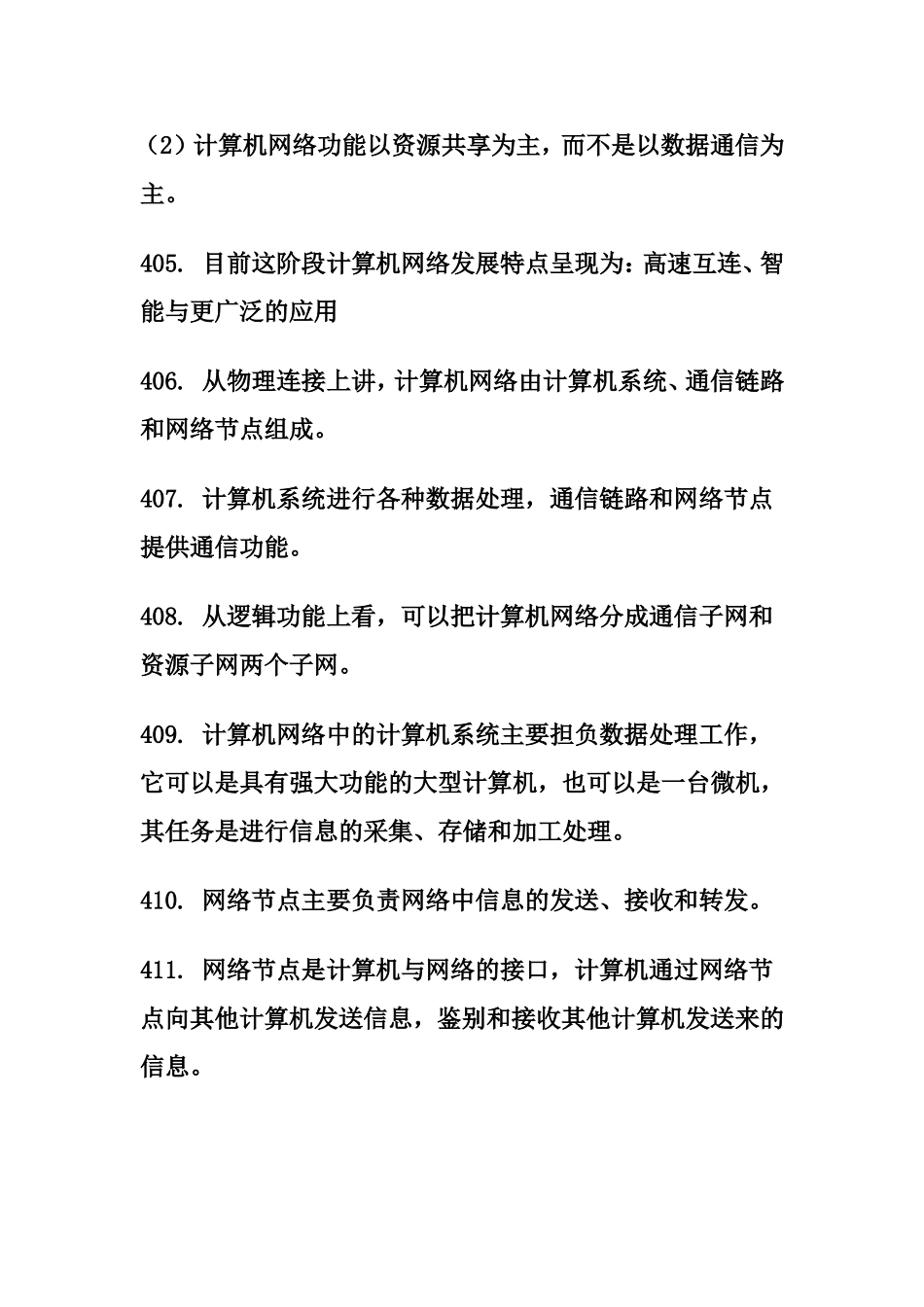 （2）计算机网络功能以资源共享为主，而不是以数据通信为主。

405. 目前这阶段计算机网络发展特点呈现为：高速互连、智能与更广泛的应用

406. 从物理连接上讲，计算机网络由计算机系统、通信链路和网络节点组成。

407. 计算机系统进行各种数据处理，通信链路和网络节点提供通信功能。

408. 从逻辑功能上看，可以把计算机网络分成通信子网和资源子网两个子网。

409. 计算机网络中的计算机系统主要担负数据处理工作，它可以是具有强大功能的大型计算机，也可以是一台微机，其任务是进行信息的采集、存储和加工处理。

410. 网络节点主要负责网络中信息的发送、接收和转发。

411. 网络节点是计算机与网络的接口，计算机通过网络节点向其他计算机发送信息，鉴别和接收其他计算机发送来的信息。